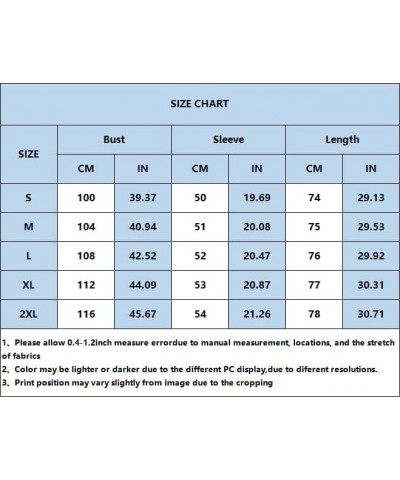 SIZE CHART

| SIZE | Bust CM | Bust IN | Sleeve CM | Sleeve IN | Length CM | Length IN |
|---|---|---|---|---|---|---|
| S | 100 | 39.37 | 50 | 19.69 | 74 | 29.13 |
| M | 104 | 40.94 | 51 | 20.08 | 75 | 29.53 |
| L | 108 | 42.52 | 52 | 20.47 | 76 | 29.92 |
| XL | 112 | 44.09 | 53 | 20.87 | 77 | 30.31 |
| 2XL | 116 | 45.67 | 54 | 21.26 | 78 | 30.71 |

1、Please allow 0.4-1.2inch measure errordue to manual measurement, locations, and the stretch of fabrics
2、Color may be lighter or darker due to the different PC display,due to diferent resolutions.
3、Print position may vary slightly from image due to the cropping